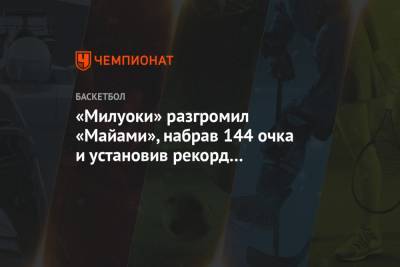 ЧЕМПИОНАТ

БАСКЕТБОЛ

«Милуоки» разгромил «Майами», набрав 144 очка и установив рекорд…